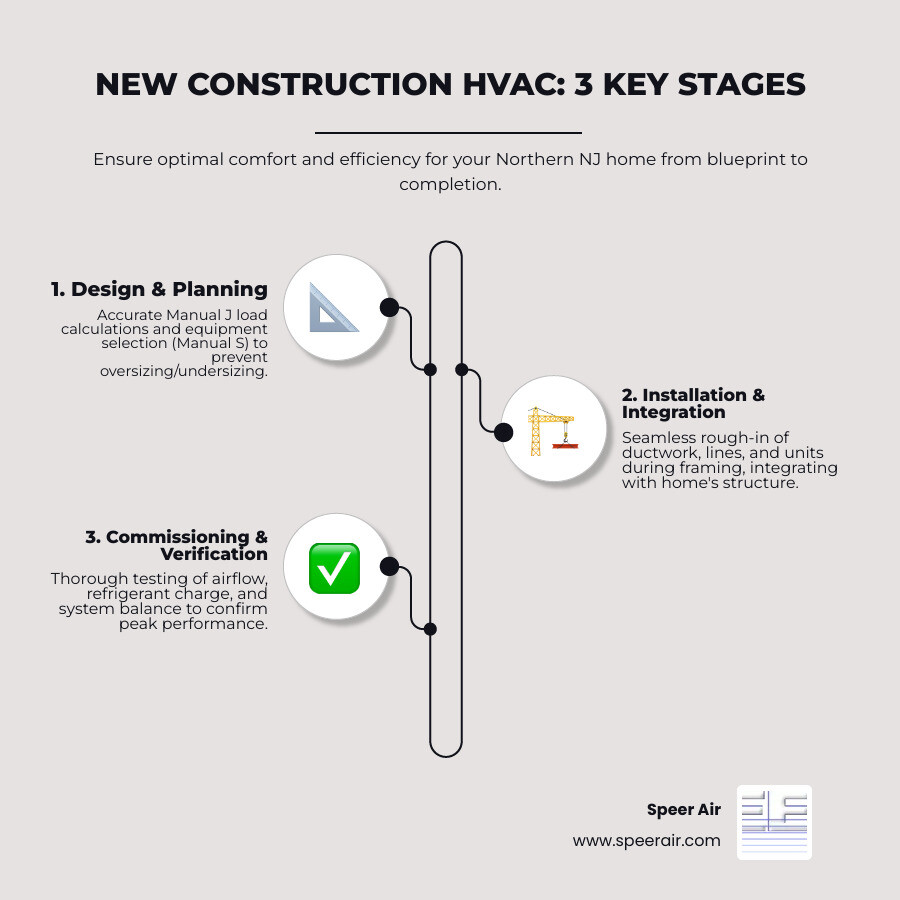 NEW CONSTRUCTION HVAC: 3 KEY STAGES

Ensure optimal comfort and efficiency for your Northern NJ home from blueprint to completion.

1. Design & Planning
Accurate Manual J load calculations and equipment selection (Manual S) to prevent oversizing/undersizing.

2. Installation & Integration
Seamless rough-in of ductwork, lines, and units during framing, integrating with home's structure.

3. Commissioning & Verification
Thorough testing of airflow, refrigerant charge, and system balance to confirm peak performance.

Speer Air
www.speerair.com